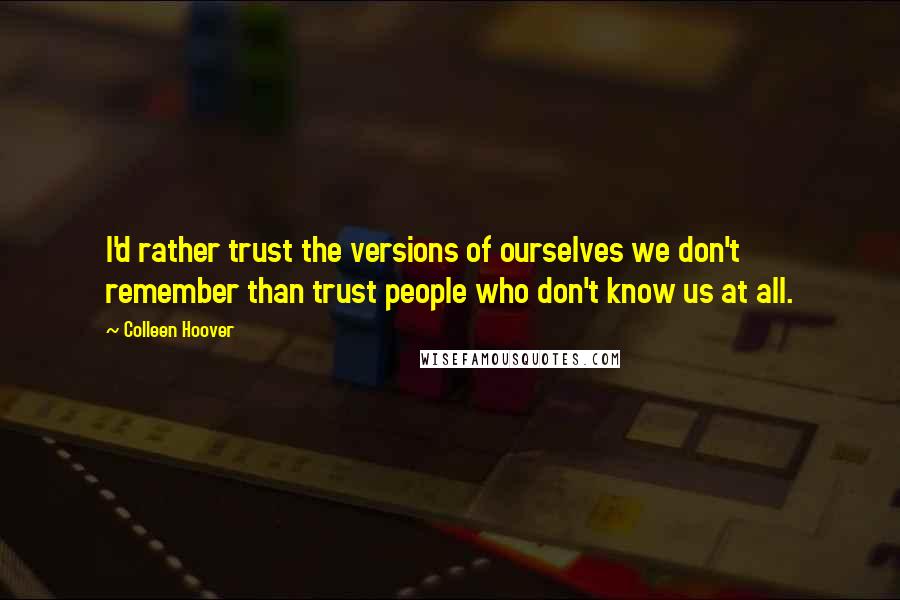 I'd rather trust the versions of ourselves we don't remember than trust people who don't know us at all.

~ Colleen Hoover

WISEFAMOUSQUOTES.COM